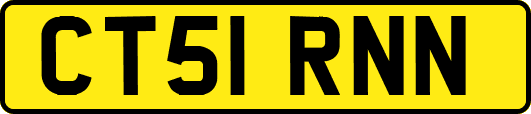 CT51 RNN